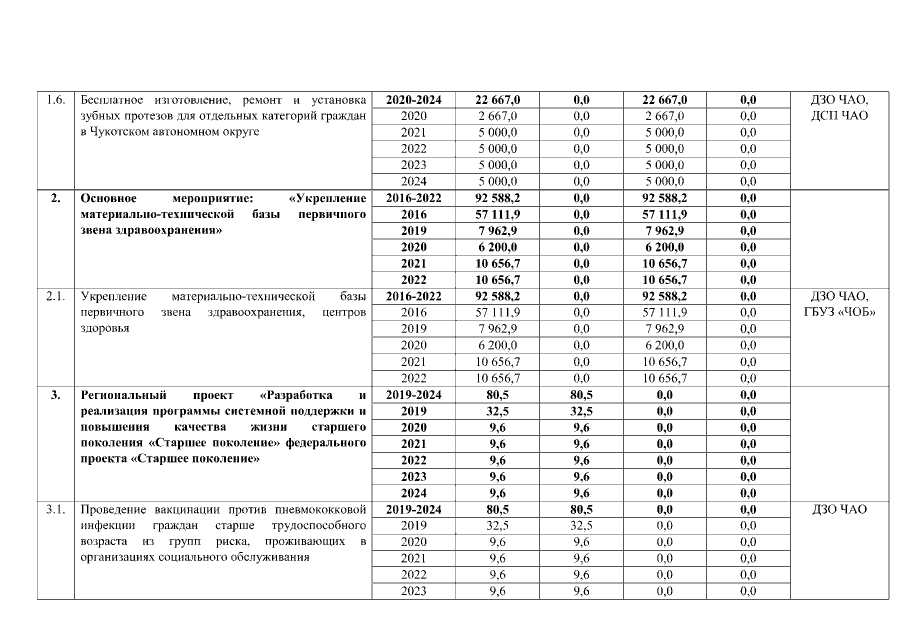 | | | | | | | | |
|---|---|---|---|---|---|---|---|
| 1.6. | Бесплатное изготовление, ремонт и установка зубных протезов для отдельных категорий граждан в Чукотском автономном округе | 2020-2024 | 22 667,0 | 0,0 | 22 667,0 | 0,0 | ДЗО ЧАО, ДСП ЧАО |
| | | 2020 | 2 667,0 | 0,0 | 2 667,0 | 0,0 | |
| | | 2021 | 5 000,0 | 0,0 | 5 000,0 | 0,0 | |
| | | 2022 | 5 000,0 | 0,0 | 5 000,0 | 0,0 | |
| | | 2023 | 5 000,0 | 0,0 | 5 000,0 | 0,0 | |
| | | 2024 | 5 000,0 | 0,0 | 5 000,0 | 0,0 | |
| 2. | Основное мероприятие: «Укрепление материально-технической базы первичного звена здравоохранения» | 2016-2022 | 92 588,2 | 0,0 | 92 588,2 | 0,0 | |
| | | 2016 | 57 111,9 | 0,0 | 57 111,9 | 0,0 | |
| | | 2019 | 7 962,9 | 0,0 | 7 962,9 | 0,0 | |
| | | 2020 | 6 200,0 | 0,0 | 6 200,0 | 0,0 | |
| | | 2021 | 10 656,7 | 0,0 | 10 656,7 | 0,0 | |
| | | 2022 | 10 656,7 | 0,0 | 10 656,7 | 0,0 | |
| 2.1. | Укрепление материально-технической базы первичного звена здравоохранения, центров здоровья | 2016-2022 | 92 588,2 | 0,0 | 92 588,2 | 0,0 | ДЗО ЧАО, ГБУЗ «ЧОБ» |
| | | 2016 | 57 111,9 | 0,0 | 57 111,9 | 0,0 | |
| | | 2019 | 7 962,9 | 0,0 | 7 962,9 | 0,0 | |
| | | 2020 | 6 200,0 | 0,0 | 6 200,0 | 0,0 | |
| | | 2021 | 10 656,7 | 0,0 | 10 656,7 | 0,0 | |
| | | 2022 | 10 656,7 | 0,0 | 10 656,7 | 0,0 | |
| 3. | Региональный проект «Разработка и реализация программы системной поддержки и повышения качества жизни старшего поколения «Старшее поколение» федерального проекта «Старшее поколение» | 2019-2024 | 80,5 | 80,5 | 0,0 | 0,0 | |
| | | 2019 | 32,5 | 32,5 | 0,0 | 0,0 | |
| | | 2020 | 9,6 | 9,6 | 0,0 | 0,0 | |
| | | 2021 | 9,6 | 9,6 | 0,0 | 0,0 | |
| | | 2022 | 9,6 | 9,6 | 0,0 | 0,0 | |
| | | 2023 | 9,6 | 9,6 | 0,0 | 0,0 | |
| | | 2024 | 9,6 | 9,6 | 0,0 | 0,0 | |
| 3.1. | Проведение вакцинации против пневмококковой инфекции граждан старше трудоспособного возраста из групп риска, проживающих в организациях социального обслуживания | 2019-2024 | 80,5 | 80,5 | 0,0 | 0,0 | ДЗО ЧАО |
| | | 2019 | 32,5 | 32,5 | 0,0 | 0,0 | |
| | | 2020 | 9,6 | 9,6 | 0,0 | 0,0 | |
| | | 2021 | 9,6 | 9,6 | 0,0 | 0,0 | |
| | | 2022 | 9,6 | 9,6 | 0,0 | 0,0 | |
| | | 2023 | 9,6 | 9,6 | 0,0 | 0,0 | |